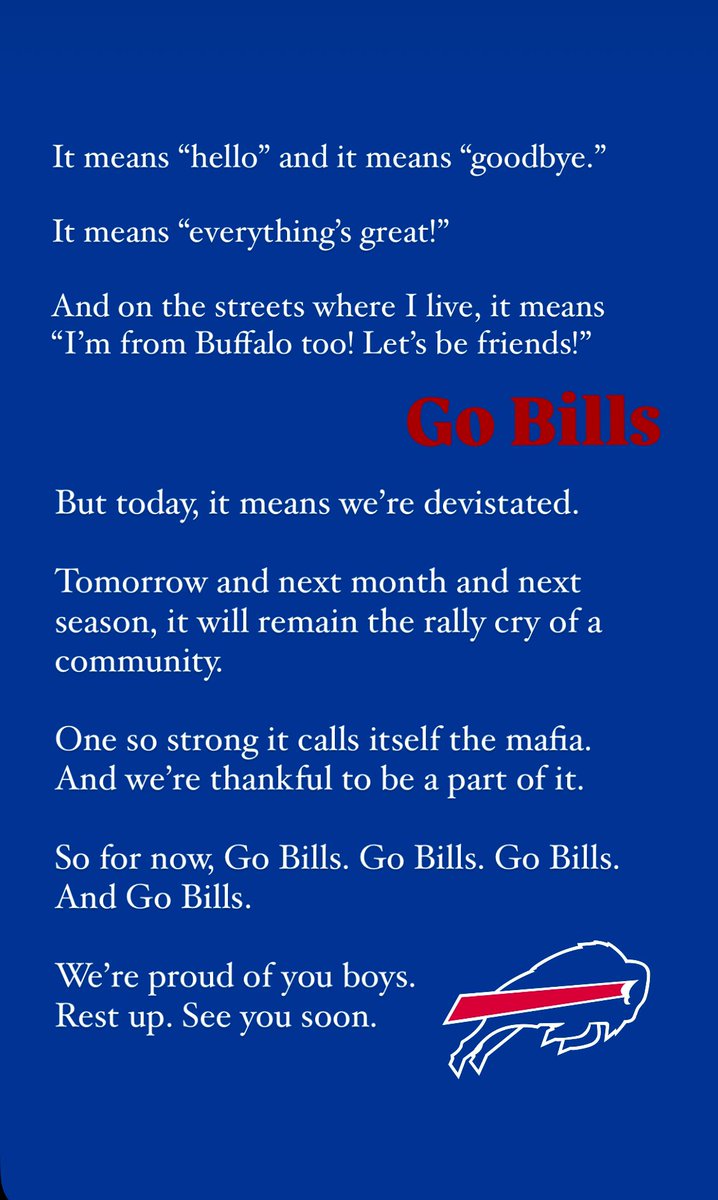 It means “hello” and it means “goodbye.”

It means “everything’s great!”

And on the streets where I live, it means “I’m from Buffalo too! Let’s be friends!”

Go Bills

But today, it means we’re devistated.

Tomorrow and next month and next season, it will remain the rally cry of a community.

One so strong it calls itself the mafia. And we’re thankful to be a part of it.

So for now, Go Bills. Go Bills. Go Bills. And Go Bills.

We’re proud of you boys. Rest up. See you soon.